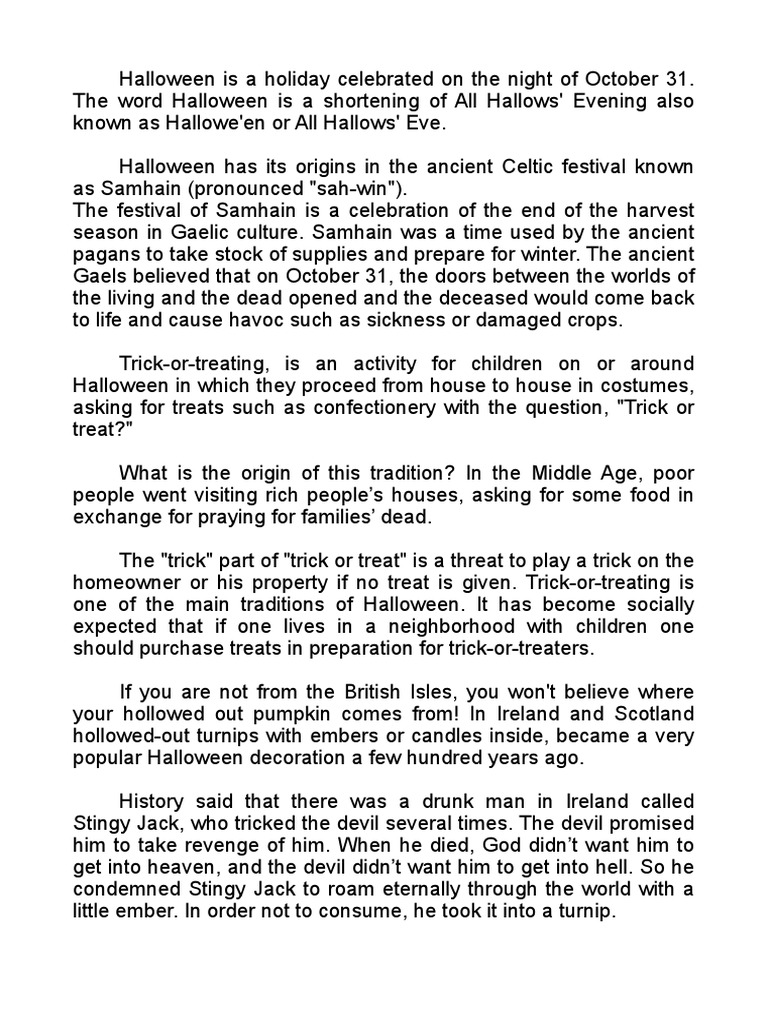 Halloween is a holiday celebrated on the night of October 31. The word Halloween is a shortening of All Hallows' Evening also known as Hallowe'en or All Hallows' Eve.

Halloween has its origins in the ancient Celtic festival known as Samhain (pronounced "sah-win").
The festival of Samhain is a celebration of the end of the harvest season in Gaelic culture. Samhain was a time used by the ancient pagans to take stock of supplies and prepare for winter. The ancient Gaels believed that on October 31, the doors between the worlds of the living and the dead opened and the deceased would come back to life and cause havoc such as sickness or damaged crops.

Trick-or-treating, is an activity for children on or around Halloween in which they proceed from house to house in costumes, asking for treats such as confectionery with the question, "Trick or treat?"

What is the origin of this tradition? In the Middle Age, poor people went visiting rich people's houses, asking for some food in exchange for praying for families' dead.

The "trick" part of "trick or treat" is a threat to play a trick on the homeowner or his property if no treat is given. Trick-or-treating is one of the main traditions of Halloween. It has become socially expected that if one lives in a neighborhood with children one should purchase treats in preparation for trick-or-treaters.

If you are not from the British Isles, you won't believe where your hollowed out pumpkin comes from! In Ireland and Scotland hollowed-out turnips with embers or candles inside, became a very popular Halloween decoration a few hundred years ago.

History said that there was a drunk man in Ireland called Stingy Jack, who tricked the devil several times. The devil promised him to take revenge of him. When he died, God didn't want him to get into heaven, and the devil didn't want him to get into hell. So he condemned Stingy Jack to roam eternally through the world with a little ember. In order not to consume, he took it into a turnip.